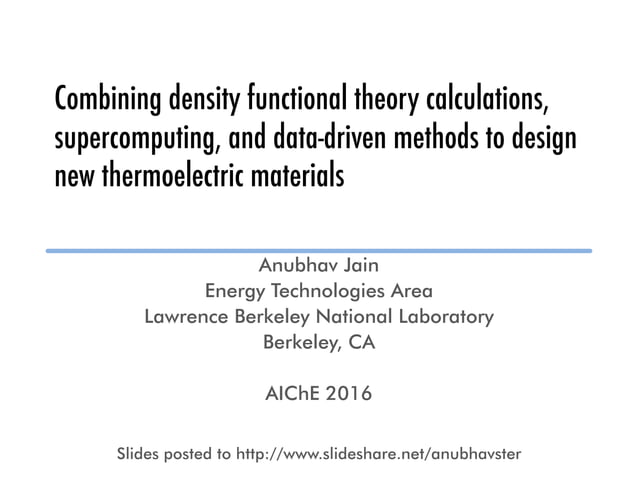 Combining density functional theory calculations, supercomputing, and data-driven methods to design new thermoelectric materials

Anubhav Jain
Energy Technologies Area
Lawrence Berkeley National Laboratory
Berkeley, CA

AIChE 2016

Slides posted to http://www.slideshare.net/anubhavster